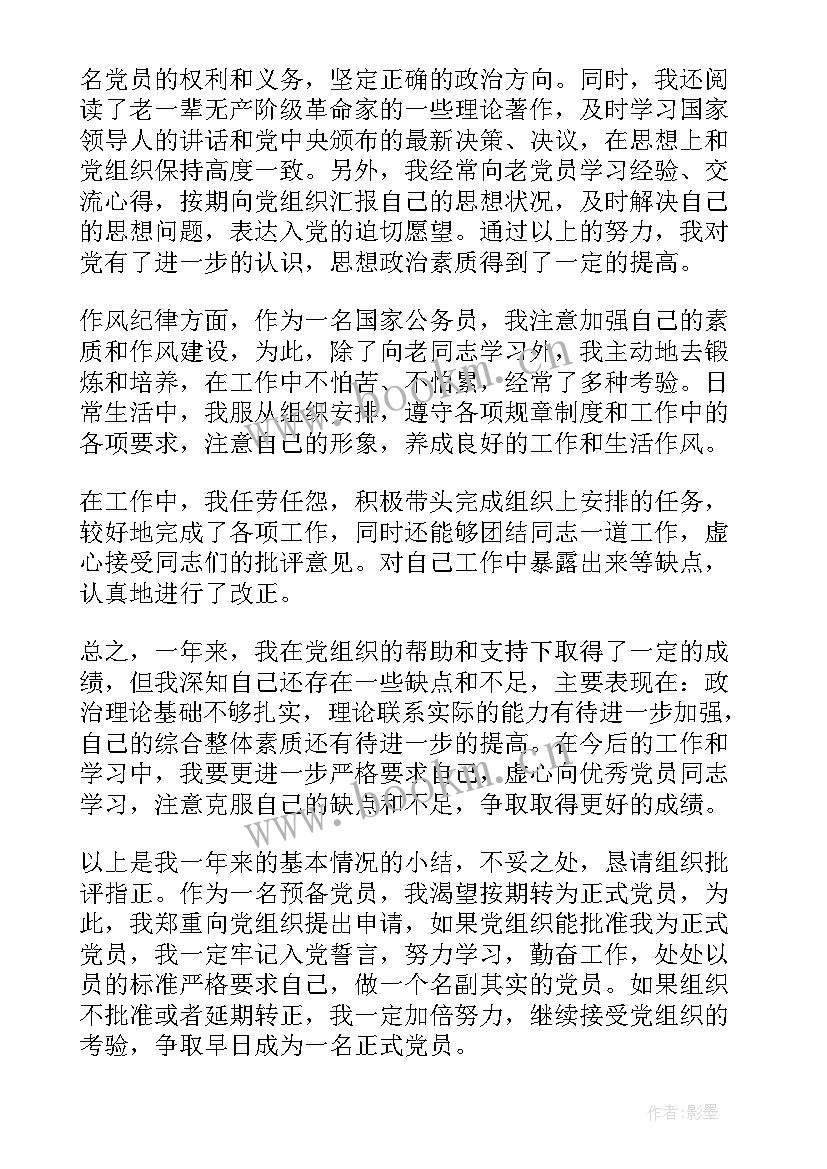 名党员的权利和义务，坚定正确的政治方向。同时，我还阅读了老一辈无产阶级革命家的一些理论著作，及时学习国家领导人的讲话和党中央颁布的最新决策、决议，在思想上和党组织保持高度一致。另外，我经常向老党员学习经验、交流心得，按期向党组织汇报自己的思想状况，及时解决自己的思想问题，表达入党的迫切愿望。通过以上的努力，我对党有了进一步的认识，思想政治素质得到了一定的提高。

作风纪律方面，作为一名国家公务员，我注意加强自己的素质和作风建设，为此，除了向老同志学习外，我主动地去锻炼和培养，在工作中不怕苦、不怕累，经常了多种考验。日常生活中，我服从组织安排，遵守各项规章制度和工作中的各项要求，注意自己的形象，养成良好的工作和生活作风。

在工作中，我任劳任怨，积极带头完成组织上安排的任务，较好地完成了各项工作，同时还能够团结同志一道工作，虚心接受同志们的批评意见。对自己工作中暴露出来等缺点，认真地进行了改正。

总之，一年来，我在党组织的帮助和支持下取得了一定的成绩，但我深知自己还存在一些缺点和不足，主要表现在：政治理论基础不够扎实，理论联系实际的能力有待进一步加强，自己的综合整体素质还有待进一步的提高。在今后的工作和学习中，我要更进一步严格要求自己，虚心向优秀党员同志学习，注意克服自己的缺点和不足，争取取得更好的成绩。

以上是我一年来的基本情况的小结，不妥之处，恳请组织批评指正。作为一名预备党员，我渴望按期转为正式党员，为此，我郑重向党组织提出申请，如果党组织能批准我为正式党员，我一定牢记入党誓言，努力学习，勤奋工作，处处以员的标准严格要求自己，做一个名副其实的党员。如果组织不批准或者延期转正，我一定加倍努力，继续接受党组织的考验，争取早日成为一名正式党员。

作者:影墨